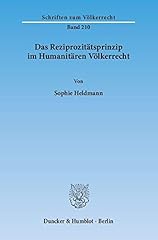 Schriften zum Völkerrecht

Band 210

Das Reziprozitätsprinzip im Humanitären Völkerrecht

Von

Sophie Heldmann

Duncker & Humblot · Berlin